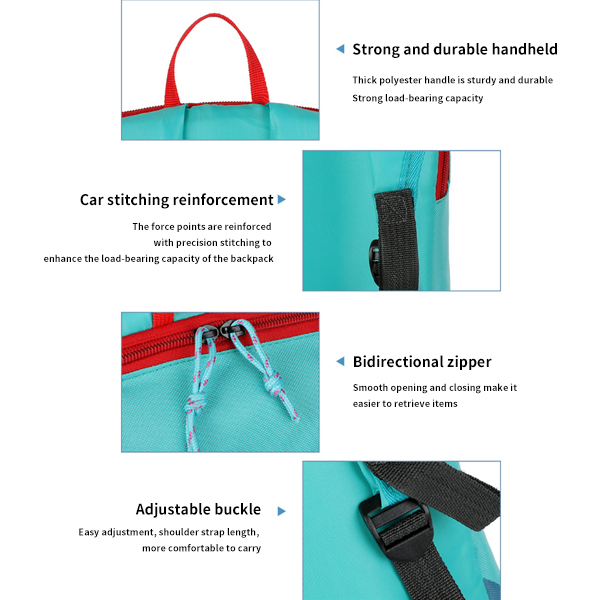 Strong and durable handheld

Thick polyester handle is sturdy and durable
Strong load-bearing capacity

Car stitching reinforcement

The force points are reinforced with precision stitching to enhance the load-bearing capacity of the backpack

Bidirectional zipper

Smooth opening and closing make it easier to retrieve items

Adjustable buckle

Easy adjustment, shoulder strap length, more comfortable to carry